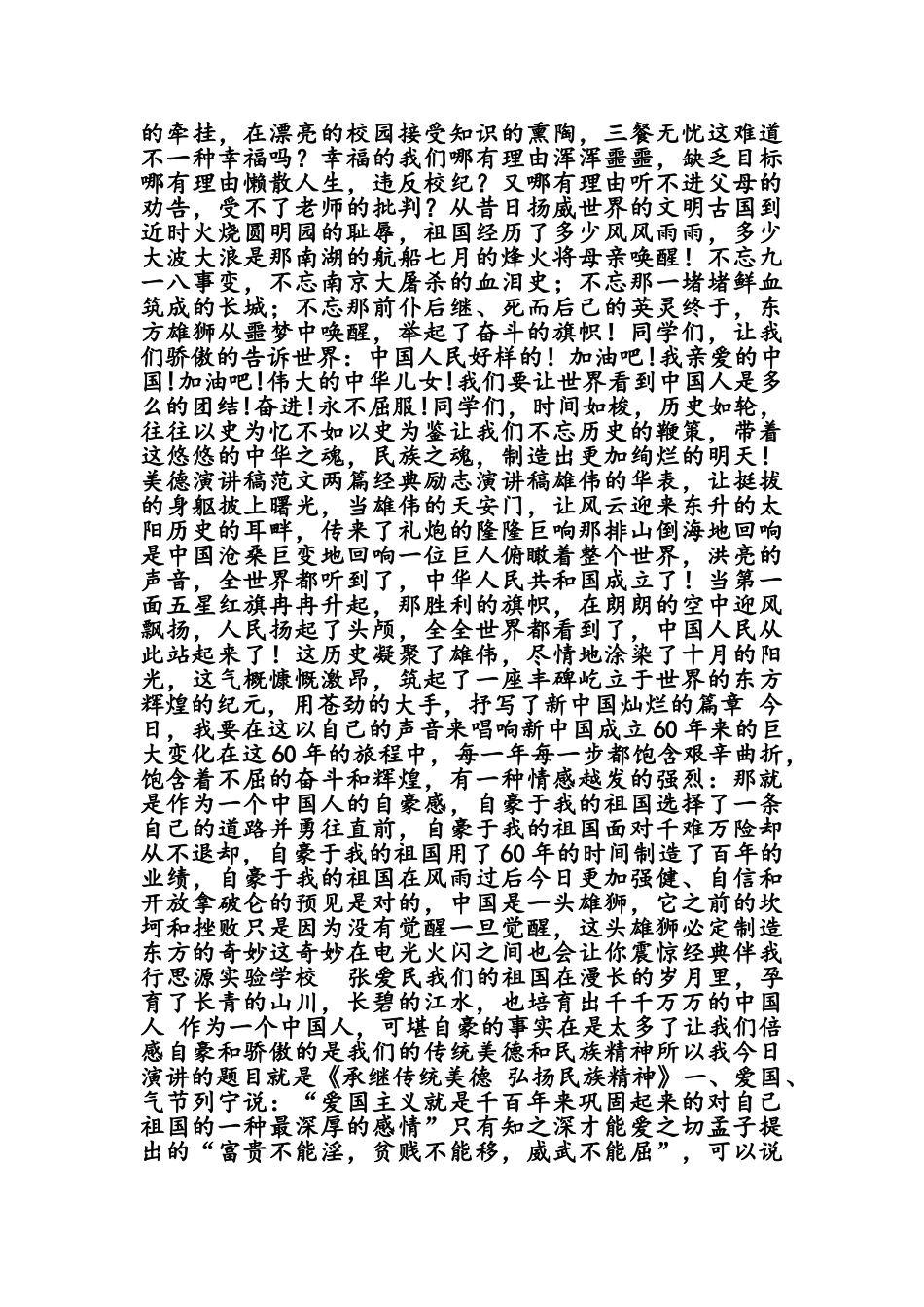 的牵挂，在漂亮的校园接受知识的熏陶，三餐无忧这难道不一种幸福吗？幸福的我们哪有理由浑浑噩噩，缺乏目标哪有理由懒散人生，违反校纪？又哪有理由听不进父母的劝告，受不了老师的批判？从昔日扬威世界的文明古国到近时火烧圆明园的耻辱，祖国经历了多少风风雨雨，多少大波大浪是那南湖的航船七月的烽火将母亲唤醒！不忘九一八事变，不忘南京大屠杀的血泪史；不忘那一堵堵鲜血筑成的长城；不忘那前仆后继、死而后已的英灵终于，东方雄狮从噩梦中唤醒，举起了奋斗的旗帜！同学们，让我们骄傲的告诉世界：中国人民好样的！加油吧！我亲爱的中国！加油吧！伟大的中华儿女！我们要让世界看到中国人是多么的团结！奋进！永不屈服！同学们，时间如梭，历史如轮，往往以史为忆不如以史为鉴让我们不忘历史的鞭策，带着这悠悠的中华之魂，民族之魂，制造出更加绚烂的明天！美德演讲稿范文两篇经典励志演讲稿雄伟的华表，让挺拔的身躯披上曙光，当雄伟的天安门，让风云迎来东升的太阳历史的耳畔，传来了礼炮的隆隆巨响那排山倒海地回响是中国沧桑巨变地回响一位巨人俯瞰着整个世界，洪亮的声音，全世界都听到了，中华人民共和国成立了！当第一面五星红旗冉冉升起，那胜利的旗帜，在朗朗的空中迎风飘扬，人民扬起了头颅，全全世界都看到了，中国人民从此站起来了！这历史凝聚了雄伟，尽情地涂染了十月的阳光，这气概慷慨激昂，筑起了一座丰碑屹立于世界的东方辉煌的纪元，用苍劲的大手，抒写了新中国灿烂的篇章 今日，我要在这以自己的声音来唱响新中国成立60年来的巨大变化在这60年的旅程中，每一年每一步都饱含艰辛曲折，饱含着不屈的奋斗和辉煌，有一种情感越发的强烈：那就是作为一个中国人的自豪感，自豪于我的祖国选择了一条自己的道路并勇往直前，自豪于我的祖国面对千难万险却从不退却，自豪于我的祖国用了60年的时间制造了百年的业绩，自豪于我的祖国在风雨过后今日更加强健、自信和开放拿破仑的预见是对的，中国是一头雄狮，它之前的坎坷和挫败只是因为没有觉醒一旦觉醒，这头雄狮必定制造东方的奇妙这奇妙在电光火闪之间也会让你震惊经典伴我行思源实验学校 张爱民我们的祖国在漫长的岁月里，孕育了长青的山川，长碧的江水，也培育出千千万万的中国人 作为一个中国人，可堪自豪的事实在是太多了让我们倍感自豪和骄傲的是我们的传统美德和民族精神所以我今日演讲的题目就是《承继传统美德 弘扬民族精神》一、爱国、气节列宁说：“爱国主义就是千百年来巩固起来的对自己祖国的一种最深厚的感情”只有知之深才能爱之切孟子提出的“富贵不能淫，贫贱不能移，威武不能屈”，可以说